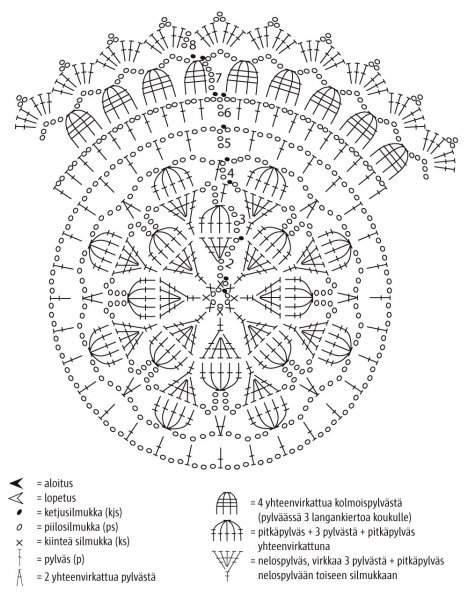 8
7
6
5
4
3
2

= aloitus
= lopetus
= ketjusilmukka (kjs)
= piilosilmukka (ps)
= kiinteä silmukka (ks)
= pylväs (p)
= 2 yhteenvirkattua pylvästä

= 4 yhteenvirkattua kolmoispylvästä (pylväässä 3 langankiertoa koukulle)
= pitkäpylväs + 3 pylvästä + pitkäpylväs yhteenvirkattuna
= nelospylväs, virkkaa 3 pylvästä + pitkäpylväs nelospylvään toiseen silmukkaan